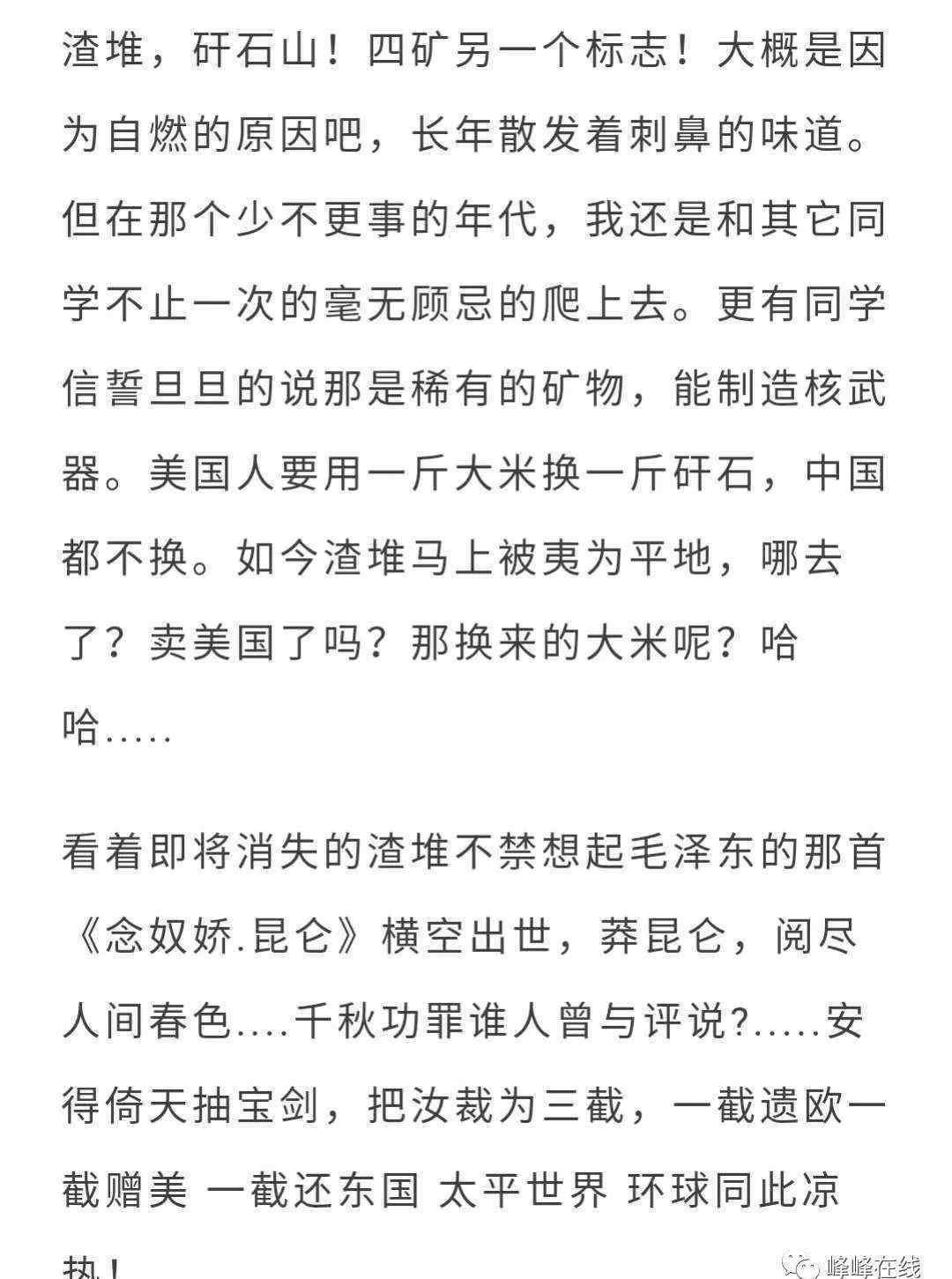 渣堆，矸石山！四矿另一个标志！大概是因为自燃的原因吧，长年散发着刺鼻的味道。但在那个少不更事的年代，我还是和其它同学不止一次的毫无顾忌的爬上去。更有同学信誓旦旦的说那是稀有的矿物，能制造核武器。美国人要用一斤大米换一斤矸石，中国都不换。如今渣堆马上被夷为平地，哪去了？卖美国了吗？那换来的大米呢？哈哈.....

看着即将消失的渣堆不禁想起毛泽东的那首《念奴娇.昆仑》横空出世，莽昆仑，阅尽人间春色....千秋功罪谁人曾与评说?.....安得倚天抽宝剑，把汝裁为三截，一截遗欧一截赠美 一截还东国 太平世界 环球同此凉热！

峰峰在线